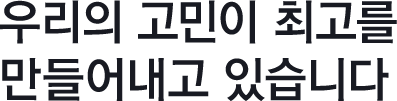 우리의 고민이 최고를
만들어내고 있습니다